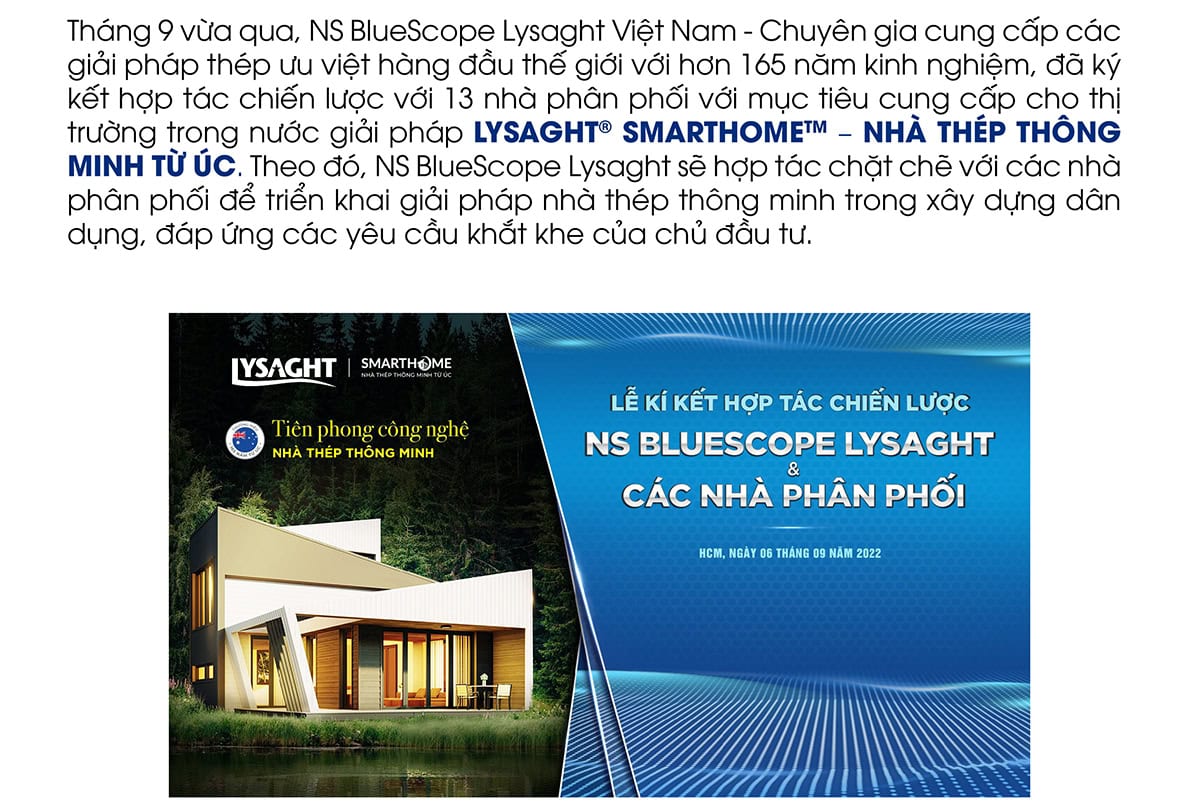 Tháng 9 vừa qua, NS BlueScope Lysaght Việt Nam - Chuyên gia cung cấp các giải pháp thép ưu việt hàng đầu thế giới với hơn 165 năm kinh nghiệm, đã ký kết hợp tác chiến lược với 13 nhà phân phối với mục tiêu cung cấp cho thị trường trong nước giải pháp LYSAGHT® SMARTHOME™ – NHÀ THÉP THÔNG MINH TỪ ÚC. Theo đó, NS BlueScope Lysaght sẽ hợp tác chặt chẽ với các nhà phân phối để triển khai giải pháp nhà thép thông minh trong xây dựng dân dụng, đáp ứng các yêu cầu khắt khe của chủ đầu tư.

LYSAGHT | SMARTHOME
NHÀ THÉP THÔNG MINH TỪ ÚC

Tiên phong công nghệ
NHÀ THÉP THÔNG MINH

LỄ KÍ KẾT HỢP TÁC CHIẾN LƯỢC
NS BLUESCOPE LYSAGHT
&
CÁC NHÀ PHÂN PHỐI

HCM, NGÀY 06 THÁNG 09 NĂM 2022